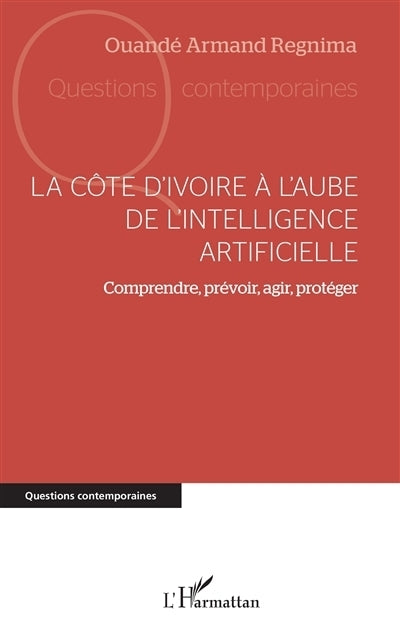 Ouandé Armand Regnima

Questions contemporaines

LA CÔTE D'IVOIRE À L'AUBE DE L'INTELLIGENCE ARTIFICIELLE

Comprendre, prévoir, agir, protéger

Questions contemporaines

L'Harmattan